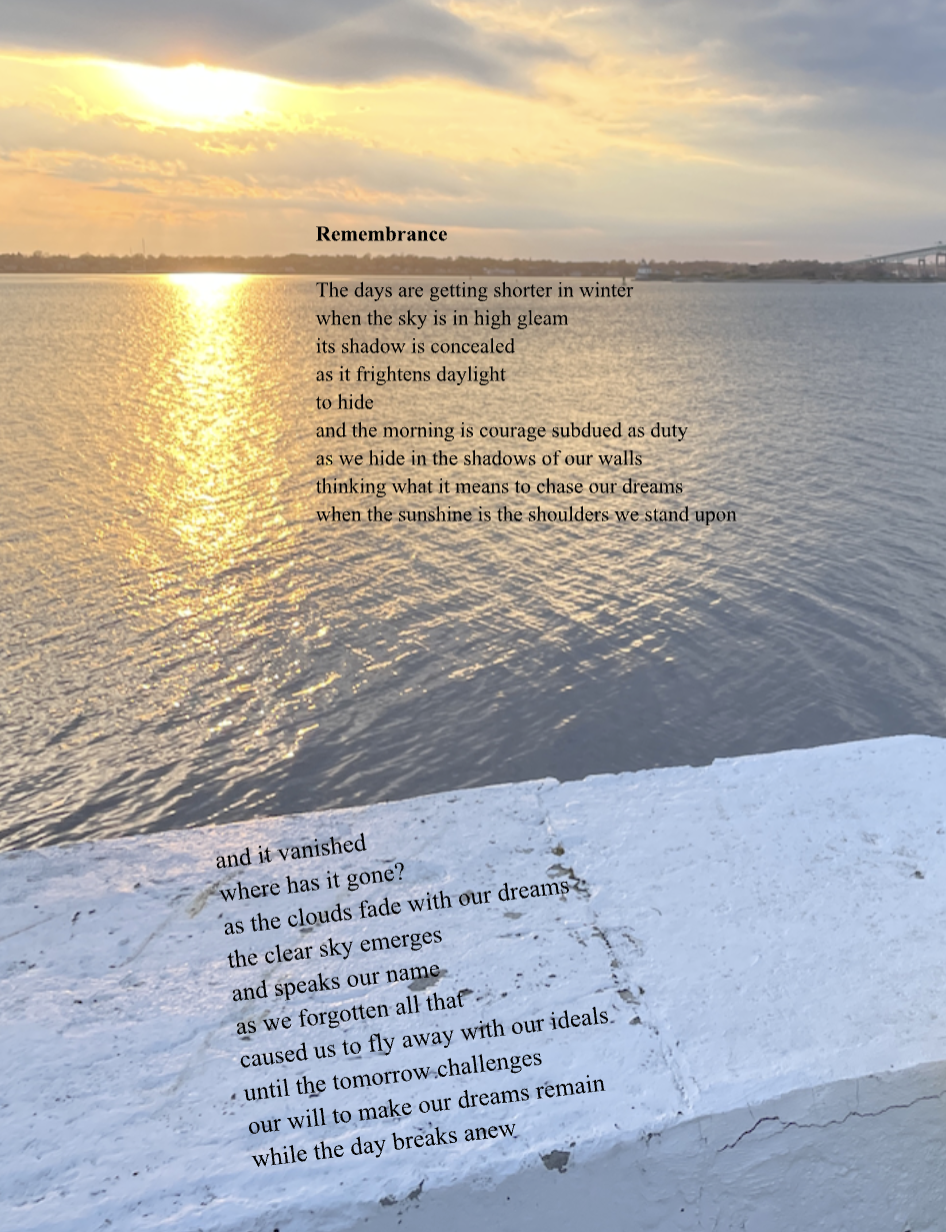 **Remembrance**

The days are getting shorter in winter
when the sky is in high gleam
its shadow is concealed
as it frightens daylight
to hide
and the morning is courage subdued as duty
as we hide in the shadows of our walls
thinking what it means to chase our dreams
when the sunshine is the shoulders we stand upon

and it vanished
where has it gone?
as the clouds fade with our dreams
the clear sky emerges
and speaks our name
as we forgotten all that
caused us to fly away with our ideals
until the tomorrow challenges
our will to make our dreams remain
while the day breaks anew